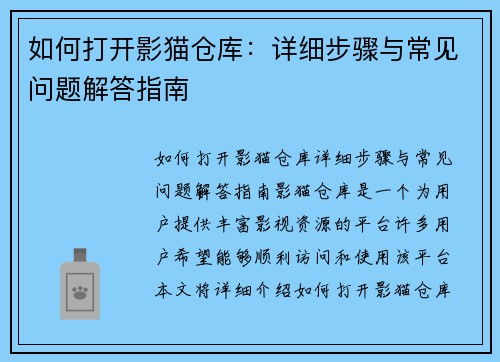 如何打开影猫仓库：详细步骤与常见问题解答指南

如何打开影猫仓库详细步骤与常见问题解答指南影猫仓库是一个为用户提供丰富影视资源的平台许多用户希望能够顺利访问和使用该平台本文将详细介绍如何打开影猫仓库